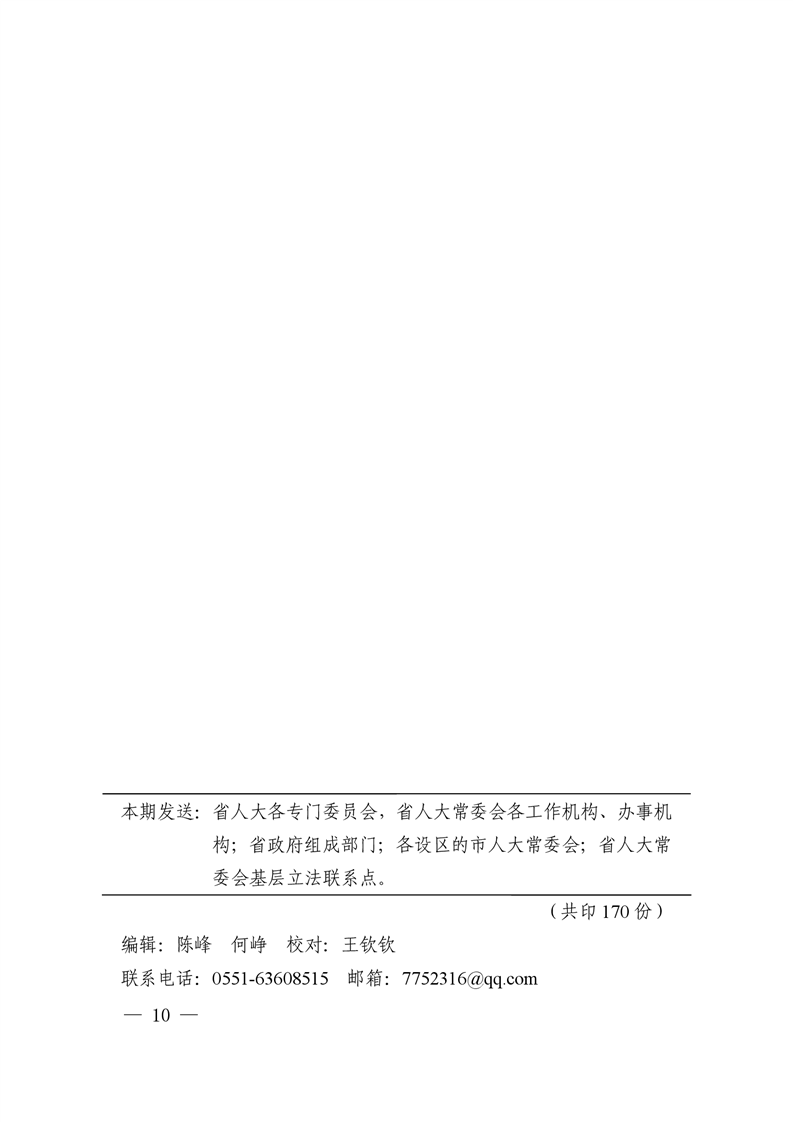 本期发送：省人大各专门委员会，省人大常委会各工作机构、办事机构；省政府组成部门；各设区的市人大常委会；省人大常委会基层立法联系点。

（共印170份）

编辑：陈峰　何峥　校对：王钦钦

联系电话：0551-63608515　邮箱：7752316@qq.com

— 10 —